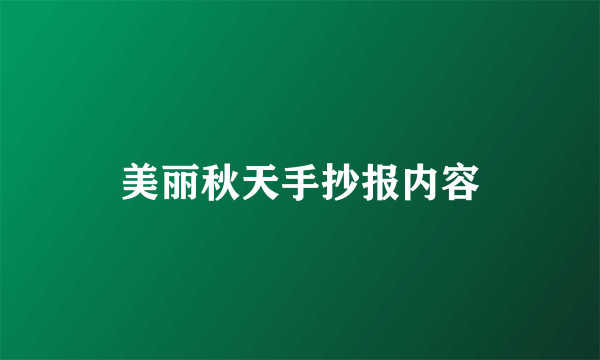 美丽秋天手抄报内容